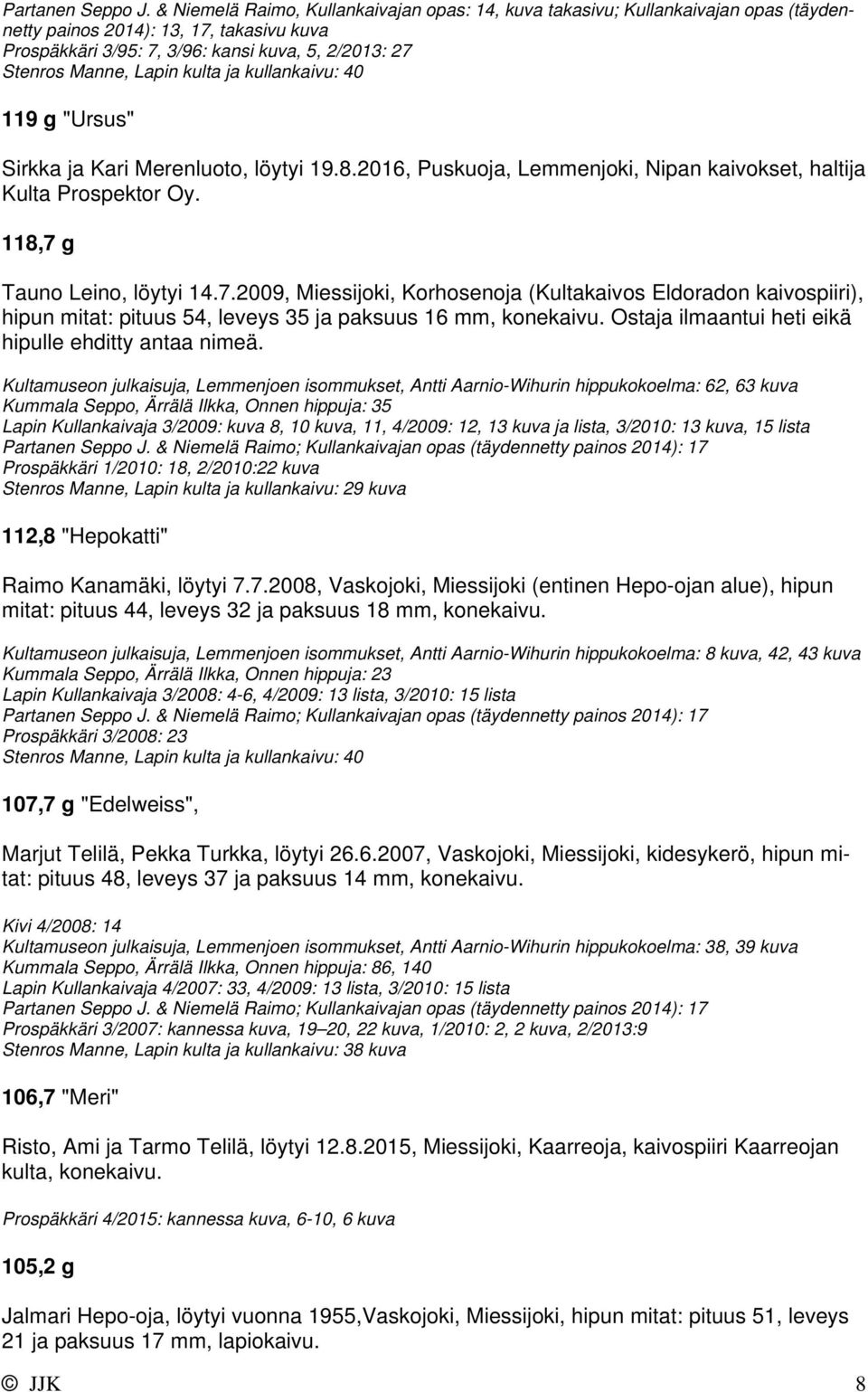 Partanen Seppo J. & Niemelä Raimo, Kullankaivajan opas: 14, kuva takasivu; Kullankaivajan opas (täydennetty painos 2014): 13, 17, takasivu kuva
Prospäkkäri 3/95: 7, 3/96: kansi kuva, 5, 2/2013: 27
Stenros Manne, Lapin kulta ja kullankaivu: 40

119 g "Ursus"

Sirkka ja Kari Merenluoto, löytyi 19.8.2016, Puskuoja, Lemmenjoki, Nipan kaivokset, haltija Kulta Prospektor Oy.

118,7 g

Tauno Leino, löytyi 14.7.2009, Miessijoki, Korhosenoja (Kultakaivos Eldoradon kaivospiiri), hipun mitat: pituus 54, leveys 35 ja paksuus 16 mm, konekaivu. Ostaja ilmaantui heti eikä hipulle ehditty antaa nimeä.

Kultamuseon julkaisuja, Lemmenjoen isommukset, Antti Aarnio-Wihurin hippukokoelma: 62, 63 kuva
Kummala Seppo, Ärrälä Ilkka, Onnen hippuja: 35
Lapin Kullankaivaja 3/2009: kuva 8, 10 kuva, 11, 4/2009: 12, 13 kuva ja lista, 3/2010: 13 kuva, 15 lista
Partanen Seppo J. & Niemelä Raimo; Kullankaivajan opas (täydennetty painos 2014): 17
Prospäkkäri 1/2010: 18, 2/2010:22 kuva
Stenros Manne, Lapin kulta ja kullankaivu: 29 kuva

112,8 "Hepokatti"

Raimo Kanamäki, löytyi 7.7.2008, Vaskojoki, Miessijoki (entinen Hepo-ojan alue), hipun mitat: pituus 44, leveys 32 ja paksuus 18 mm, konekaivu.

Kultamuseon julkaisuja, Lemmenjoen isommukset, Antti Aarnio-Wihurin hippukokoelma: 8 kuva, 42, 43 kuva
Kummala Seppo, Ärrälä Ilkka, Onnen hippuja: 23
Lapin Kullankaivaja 3/2008: 4-6, 4/2009: 13 lista, 3/2010: 15 lista
Partanen Seppo J. & Niemelä Raimo; Kullankaivajan opas (täydennetty painos 2014): 17
Prospäkkäri 3/2008: 23
Stenros Manne, Lapin kulta ja kullankaivu: 40

107,7 g "Edelweiss",

Marjut Telilä, Pekka Turkka, löytyi 26.6.2007, Vaskojoki, Miessijoki, kidesykerö, hipun mitat: pituus 48, leveys 37 ja paksuus 14 mm, konekaivu.

Kivi 4/2008: 14
Kultamuseon julkaisuja, Lemmenjoen isommukset, Antti Aarnio-Wihurin hippukokoelma: 38, 39 kuva
Kummala Seppo, Ärrälä Ilkka, Onnen hippuja: 86, 140
Lapin Kullankaivaja 4/2007: 33, 4/2009: 13 lista, 3/2010: 15 lista
Partanen Seppo J. & Niemelä Raimo; Kullankaivajan opas (täydennetty painos 2014): 17
Prospäkkäri 3/2007: kannessa kuva, 19–20, 22 kuva, 1/2010: 2, 2 kuva, 2/2013:9
Stenros Manne, Lapin kulta ja kullankaivu: 38 kuva

106,7 "Meri"

Risto, Ami ja Tarmo Telilä, löytyi 12.8.2015, Miessijoki, Kaarreoja, kaivospiiri Kaarreojan kulta, konekaivu.

Prospäkkäri 4/2015: kannessa kuva, 6-10, 6 kuva

105,2 g

Jalmari Hepo-oja, löytyi vuonna 1955,Vaskojoki, Miessijoki, hipun mitat: pituus 51, leveys 21 ja paksuus 17 mm, lapiokaivu.

© JJK 8